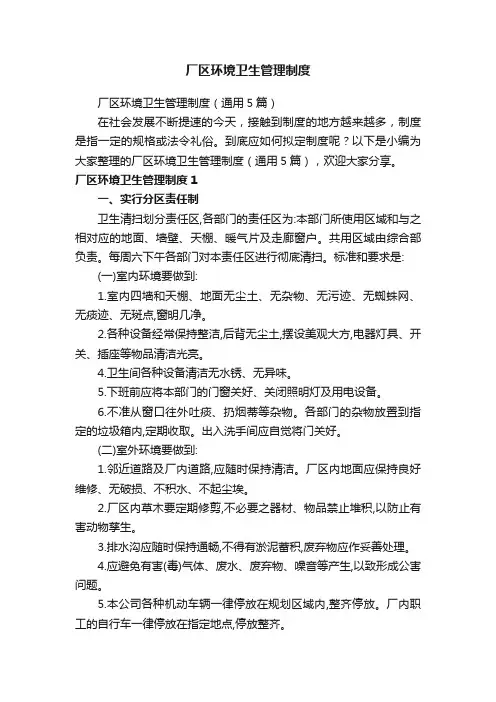 厂区环境卫生管理制度

厂区环境卫生管理制度（通用 5 篇）

在社会发展不断提速的今天，接触到制度的地方越来越多，制度是指一定的规格或法令礼俗。到底应如何拟定制度呢？以下是小编为大家整理的厂区环境卫生管理制度（通用 5 篇），欢迎大家分享。

厂区环境卫生管理制度 1

一、实行分区责任制

卫生清扫划分责任区,各部门的责任区为:本部门所使用区域和与之相对应的地面、墙壁、天棚、暖气片及走廊窗户。共用区域由综合部负责。每周六下午各部门对本责任区进行彻底清扫。标准和要求是:

(一)室内环境要做到:

1.室内四墙和天棚、地面无尘土、无杂物、无污迹、无蜘蛛网、无痰迹、无斑点,窗明几净。

2.各种设备经常保持整洁,后背无尘土,摆设美观大方,电器灯具、开关、插座等物品清洁光亮。

4.卫生间各种设备清洁无水锈、无异味。

5.下班前应将本部门的门窗关好、关闭照明灯及用电设备。

6.不准从窗口往外吐痰、扔烟蒂等杂物。各部门的杂物放置到指定的垃圾箱内,定期收取。出入洗手间应自觉将门关好。

(二)室外环境要做到:

1.邻近道路及厂内道路,应随时保持清洁。厂区内地面应保持良好维修、无破损、不积水、不起尘埃。

2.厂区内草木要定期修剪,不必要之器材、物品禁止堆积,以防止有害动物孳生。

3.排水沟应随时保持通畅,不得有淤泥蓄积,废弃物应作妥善处理。

4.应避免有害(毒)气体、废水、废弃物、噪音等产生,以致形成公害问题。

5.本公司各种机动车辆一律停放在规划区域内,整齐停放。厂内职工的自行车一律停放在指定地点,停放整齐。